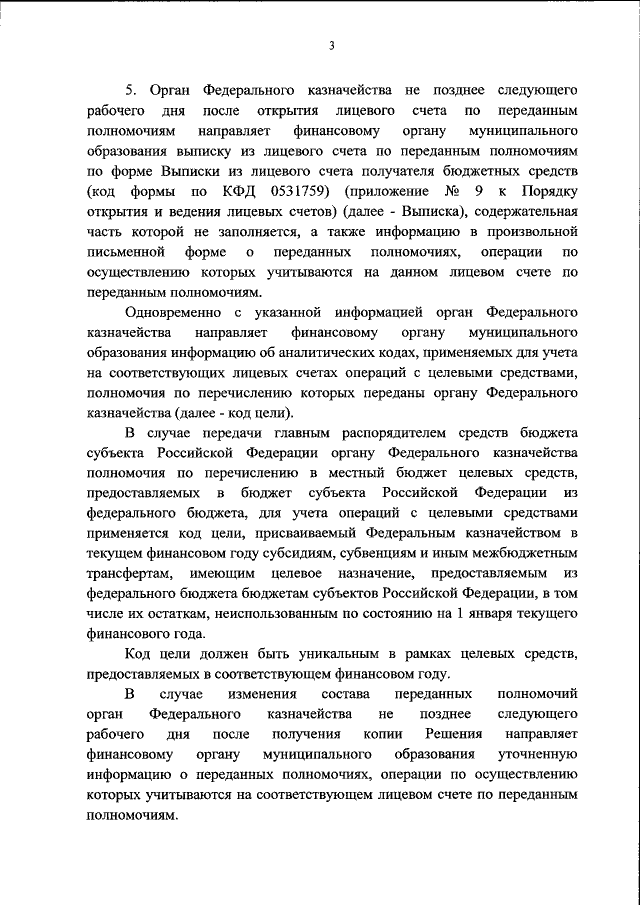 3

5. Орган Федерального казначейства не позднее следующего рабочего дня после открытия лицевого счета по переданным полномочиям направляет финансовому органу муниципального образования выписку из лицевого счета по переданным полномочиям по форме Выписки из лицевого счета получателя бюджетных средств (код формы по КФД 0531759) (приложение № 9 к Порядку открытия и ведения лицевых счетов) (далее - Выписка), содержательная часть которой не заполняется, а также информацию в произвольной письменной форме о переданных полномочиях, операции по осуществлению которых учитываются на данном лицевом счете по переданным полномочиям.

Одновременно с указанной информацией орган Федерального казначейства направляет финансовому органу муниципального образования информацию об аналитических кодах, применяемых для учета на соответствующих лицевых счетах операций с целевыми средствами, полномочия по перечислению которых переданы органу Федерального казначейства (далее - код цели).

В случае передачи главным распорядителем средств бюджета субъекта Российской Федерации органу Федерального казначейства полномочия по перечислению в местный бюджет целевых средств, предоставляемых в бюджет субъекта Российской Федерации из федерального бюджета, для учета операций с целевыми средствами применяется код цели, присваиваемый Федеральным казначейством в текущем финансовом году субсидиям, субвенциям и иным межбюджетным трансфертам, имеющим целевое назначение, предоставляемым из федерального бюджета бюджетам субъектов Российской Федерации, в том числе их остаткам, неиспользованным по состоянию на 1 января текущего финансового года.

Код цели должен быть уникальным в рамках целевых средств, предоставляемых в соответствующем финансовом году.

В случае изменения состава переданных полномочий орган Федерального казначейства не позднее следующего рабочего дня после получения копии Решения направляет финансовому органу муниципального образования уточненную информацию о переданных полномочиях, операции по осуществлению которых учитываются на соответствующем лицевом счете по переданным полномочиям.